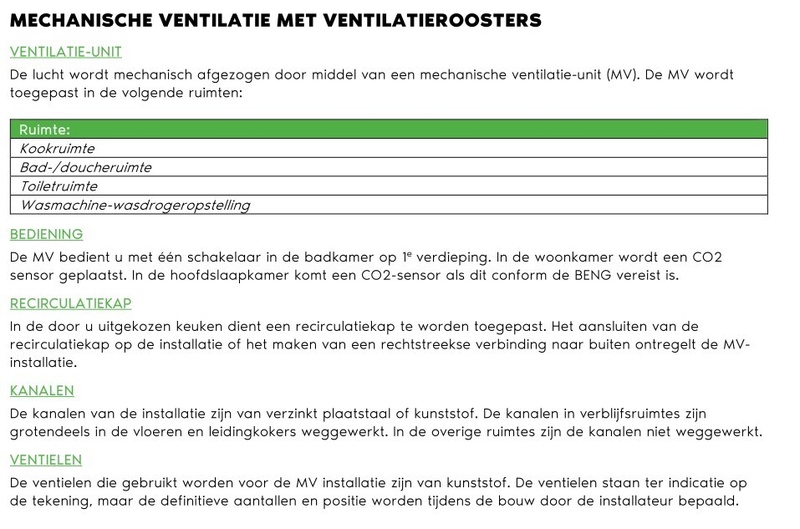 MECHANISCHE VENTILATIE MET VENTILATIEROOSTERS

VENTILATIE-UNIT

De lucht wordt mechanisch afgezogen door middel van een mechanische ventilatie-unit (MV). De MV wordt toegepast in de volgende ruimten:

| Ruimte: |
|---|
| Kookruimte |
| Bad-/doucheruimte |
| Toiletruimte |
| Wasmachine-wasdrogeropstelling |

BEDIENING

De MV bedient u met één schakelaar in de badkamer op 1e verdieping. In de woonkamer wordt een CO2 sensor geplaatst. In de hoofdslaapkamer komt een CO2-sensor als dit conform de BENG vereist is.

RECIRCULATIEKAP

In de door u uitgekozen keuken dient een recirculatiekap te worden toegepast. Het aansluiten van de recirculatiekap op de installatie of het maken van een rechtstreekse verbinding naar buiten ontregelt de MV-installatie.

KANALEN

De kanalen van de installatie zijn van verzinkt plaatstaal of kunststof. De kanalen in verblijfsruimtes zijn grotendeels in de vloeren en leidingkokers weggewerkt. In de overige ruimtes zijn de kanalen niet weggewerkt.

VENTIELEN

De ventielen die gebruikt worden voor de MV installatie zijn van kunststof. De ventielen staan ter indicatie op de tekening, maar de definitieve aantallen en positie worden tijdens de bouw door de installateur bepaald.